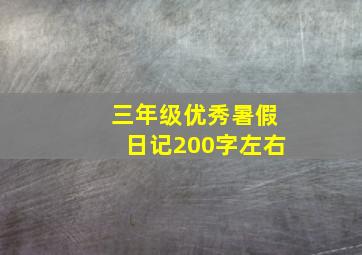 三年级优秀暑假日记200字左右